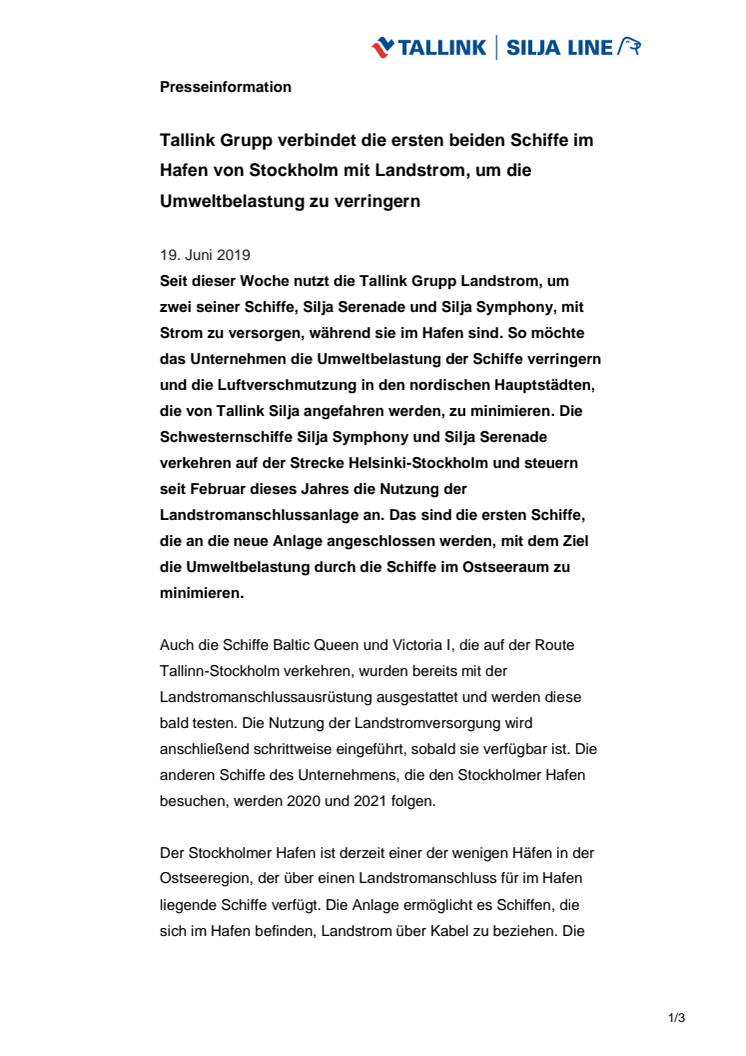 TALLINK | SILJA LINE

Presseinformation

Tallink Grupp verbindet die ersten beiden Schiffe im Hafen von Stockholm mit Landstrom, um die Umweltbelastung zu verringern

19. Juni 2019
Seit dieser Woche nutzt die Tallink Grupp Landstrom, um zwei seiner Schiffe, Silja Serenade und Silja Symphony, mit Strom zu versorgen, während sie im Hafen sind. So möchte das Unternehmen die Umweltbelastung der Schiffe verringern und die Luftverschmutzung in den nordischen Hauptstädten, die von Tallink Silja angefahren werden, zu minimieren. Die Schwesternschiffe Silja Symphony und Silja Serenade verkehren auf der Strecke Helsinki-Stockholm und steuern seit Februar dieses Jahres die Nutzung der Landstromanschlussanlage an. Das sind die ersten Schiffe, die an die neue Anlage angeschlossen werden, mit dem Ziel die Umweltbelastung durch die Schiffe im Ostseeraum zu minimieren.

Auch die Schiffe Baltic Queen und Victoria I, die auf der Route Tallinn-Stockholm verkehren, wurden bereits mit der Landstromanschlussausrüstung ausgestattet und werden diese bald testen. Die Nutzung der Landstromversorgung wird anschließend schrittweise eingeführt, sobald sie verfügbar ist. Die anderen Schiffe des Unternehmens, die den Stockholmer Hafen besuchen, werden 2020 und 2021 folgen.

Der Stockholmer Hafen ist derzeit einer der wenigen Häfen in der Ostseeregion, der über einen Landstromanschluss für im Hafen liegende Schiffe verfügt. Die Anlage ermöglicht es Schiffen, die sich im Hafen befinden, Landstrom über Kabel zu beziehen. Die

1/3